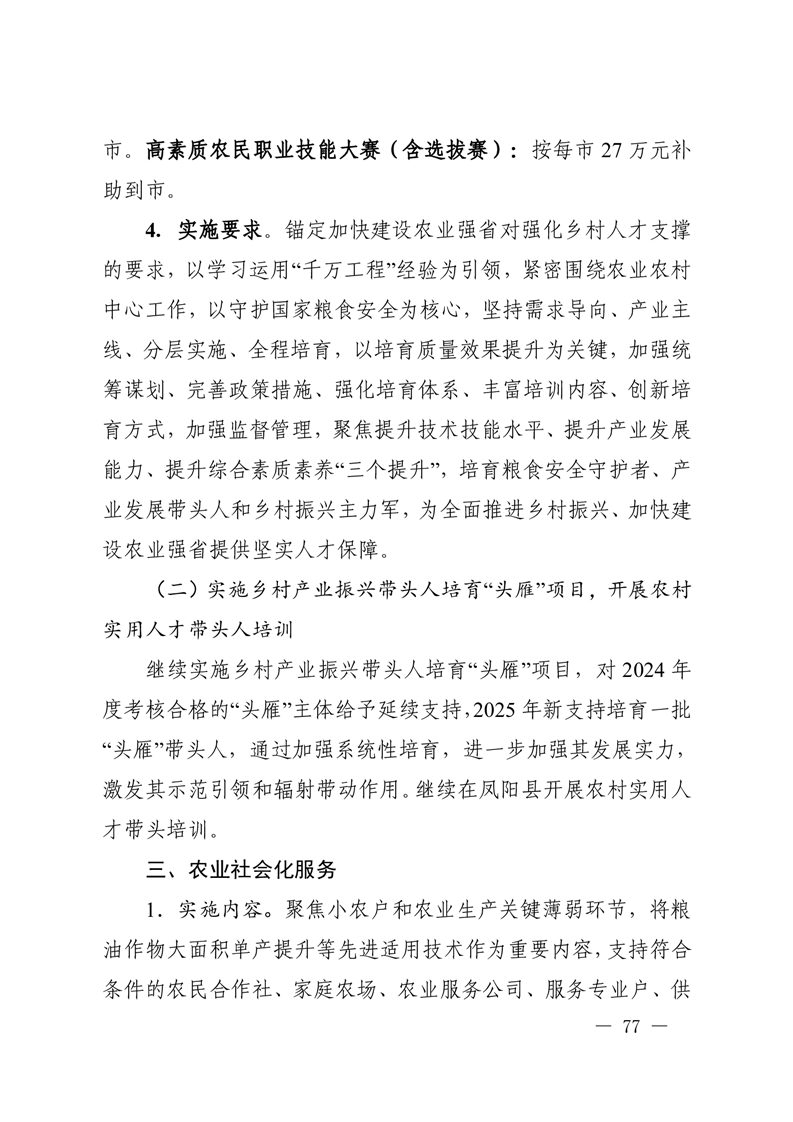 市。高素质农民职业技能大赛（含选拔赛）：按每市 27 万元补助到市。

4. 实施要求。锚定加快建设农业强省对强化乡村人才支撑的要求，以学习运用“千万工程”经验为引领，紧密围绕农业农村中心工作，以守护国家粮食安全为核心，坚持需求导向、产业主线、分层实施、全程培育，以培育质量效果提升为关键，加强统筹谋划、完善政策措施、强化培育体系、丰富培训内容、创新培育方式，加强监督管理，聚焦提升技术技能水平、提升产业发展能力、提升综合素质素养“三个提升”，培育粮食安全守护者、产业发展带头人和乡村振兴主力军，为全面推进乡村振兴、加快建设农业强省提供坚实人才保障。

（二）实施乡村产业振兴带头人培育“头雁”项目，开展农村实用人才带头人培训

继续实施乡村产业振兴带头人培育“头雁”项目，对 2024 年度考核合格的“头雁”主体给予延续支持，2025 年新支持培育一批“头雁”带头人，通过加强系统性培育，进一步加强其发展实力，激发其示范引领和辐射带动作用。继续在凤阳县开展农村实用人才带头培训。

三、农业社会化服务

1．实施内容。聚焦小农户和农业生产关键薄弱环节，将粮油作物大面积单产提升等先进适用技术作为重要内容，支持符合条件的农民合作社、家庭农场、农业服务公司、服务专业户、供

— 77 —